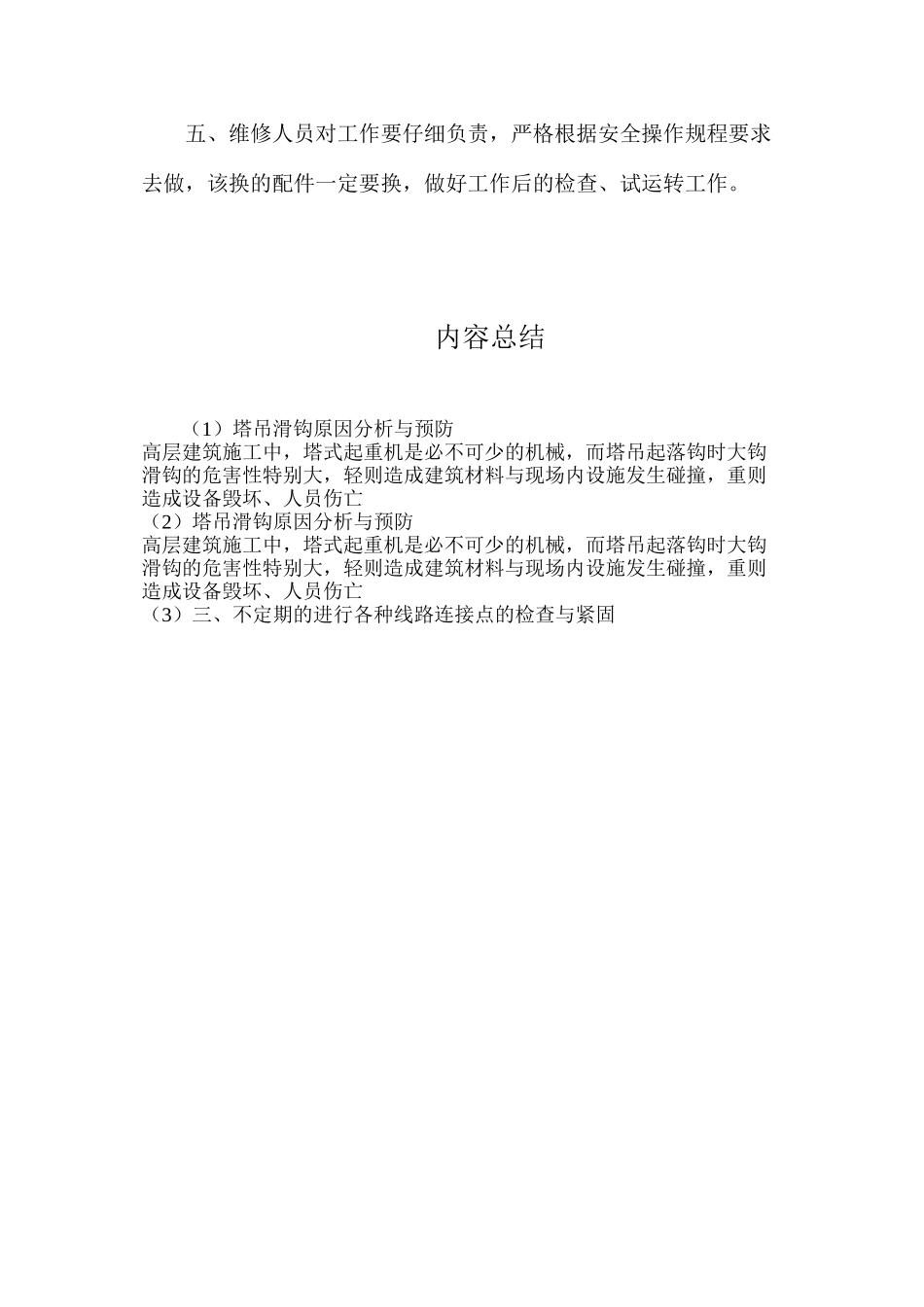 五、维修人员对工作要仔细负责，严格根据安全操作规程要求去做，该换的配件一定要换，做好工作后的检查、试运转工作。

内容总结

（1）塔吊滑钩原因分析与预防
高层建筑施工中，塔式起重机是必不可少的机械，而塔吊起落钩时大钩滑钩的危害性特别大，轻则造成建筑材料与现场内设施发生碰撞，重则造成设备毁坏、人员伤亡
（2）塔吊滑钩原因分析与预防
高层建筑施工中，塔式起重机是必不可少的机械，而塔吊起落钩时大钩滑钩的危害性特别大，轻则造成建筑材料与现场内设施发生碰撞，重则造成设备毁坏、人员伤亡
（3）三、不定期的进行各种线路连接点的检查与紧固